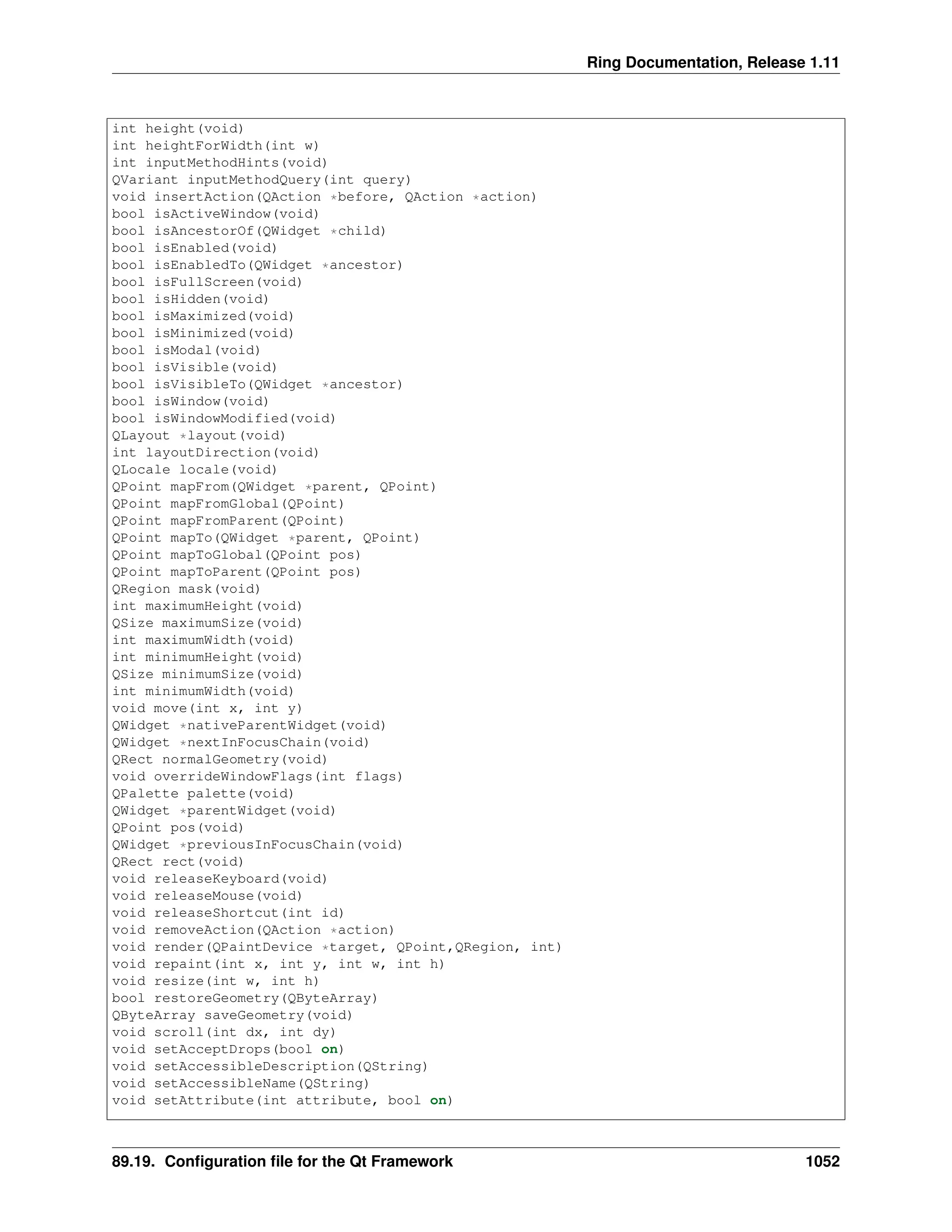 Ring Documentation, Release 1.11

int height(void)
int heightForWidth(int w)
int inputMethodHints(void)
QVariant inputMethodQuery(int query)
void insertAction(QAction *before, QAction *action)
bool isActiveWindow(void)
bool isAncestorOf(QWidget *child)
bool isEnabled(void)
bool isEnabledTo(QWidget *ancestor)
bool isFullScreen(void)
bool isHidden(void)
bool isMaximized(void)
bool isMinimized(void)
bool isModal(void)
bool isVisible(void)
bool isVisibleTo(QWidget *ancestor)
bool isWindow(void)
bool isWindowModified(void)
QLayout *layout(void)
int layoutDirection(void)
QLocale locale(void)
QPoint mapFrom(QWidget *parent, QPoint)
QPoint mapFromGlobal(QPoint)
QPoint mapFromParent(QPoint)
QPoint mapTo(QWidget *parent, QPoint)
QPoint mapToGlobal(QPoint pos)
QPoint mapToParent(QPoint pos)
QRegion mask(void)
int maximumHeight(void)
QSize maximumSize(void)
int maximumWidth(void)
int minimumHeight(void)
QSize minimumSize(void)
int minimumWidth(void)
void move(int x, int y)
QWidget *nativeParentWidget(void)
QWidget *nextInFocusChain(void)
QRect normalGeometry(void)
void overrideWindowFlags(int flags)
QPalette palette(void)
QWidget *parentWidget(void)
QPoint pos(void)
QWidget *previousInFocusChain(void)
QRect rect(void)
void releaseKeyboard(void)
void releaseMouse(void)
void releaseShortcut(int id)
void removeAction(QAction *action)
void render(QPaintDevice *target, QPoint,QRegion, int)
void repaint(int x, int y, int w, int h)
void resize(int w, int h)
bool restoreGeometry(QByteArray)
QByteArray saveGeometry(void)
void scroll(int dx, int dy)
void setAcceptDrops(bool on)
void setAccessibleDescription(QString)
void setAccessibleName(QString)
void setAttribute(int attribute, bool on)

89.19. Configuration file for the Qt Framework 1052